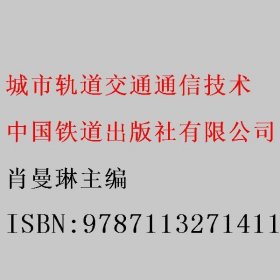 城市轨道交通通信技术

中国铁道出版社有限公司

肖曼琳主编

ISBN:9787113271411